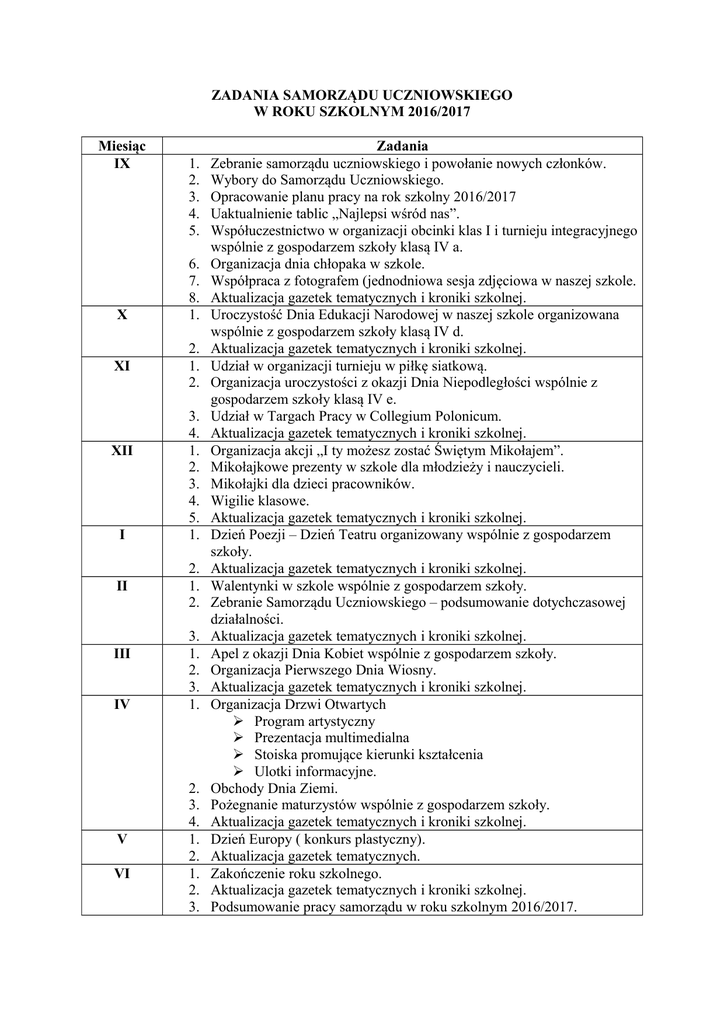 ZADANIA SAMORZĄDU UCZNIOWSKIEGO
W ROKU SZKOLNYM 2016/2017

| Miesiąc | Zadania |
|---|---|
| IX | 1. Zebranie samorządu uczniowskiego i powołanie nowych członków. 2. Wybory do Samorządu Uczniowskiego. 3. Opracowanie planu pracy na rok szkolny 2016/2017 4. Uaktualnienie tablic „Najlepsi wśród nas". 5. Współuczestnictwo w organizacji obcinki klas I i turnieju integracyjnego wspólnie z gospodarzem szkoły klasą IV a. 6. Organizacja dnia chłopaka w szkole. 7. Współpraca z fotografem (jednodniowa sesja zdjęciowa w naszej szkole. 8. Aktualizacja gazetek tematycznych i kroniki szkolnej. |
| X | 1. Uroczystość Dnia Edukacji Narodowej w naszej szkole organizowana wspólnie z gospodarzem szkoły klasą IV d. 2. Aktualizacja gazetek tematycznych i kroniki szkolnej. |
| XI | 1. Udział w organizacji turnieju w piłkę siatkową. 2. Organizacja uroczystości z okazji Dnia Niepodległości wspólnie z gospodarzem szkoły klasą IV e. 3. Udział w Targach Pracy w Collegium Polonicum. 4. Aktualizacja gazetek tematycznych i kroniki szkolnej. |
| XII | 1. Organizacja akcji „I ty możesz zostać Świętym Mikołajem". 2. Mikołajkowe prezenty w szkole dla młodzieży i nauczycieli. 3. Mikołajki dla dzieci pracowników. 4. Wigilie klasowe. 5. Aktualizacja gazetek tematycznych i kroniki szkolnej. |
| I | 1. Dzień Poezji – Dzień Teatru organizowany wspólnie z gospodarzem szkoły. 2. Aktualizacja gazetek tematycznych i kroniki szkolnej. |
| II | 1. Walentynki w szkole wspólnie z gospodarzem szkoły. 2. Zebranie Samorządu Uczniowskiego – podsumowanie dotychczasowej działalności. 3. Aktualizacja gazetek tematycznych i kroniki szkolnej. |
| III | 1. Apel z okazji Dnia Kobiet wspólnie z gospodarzem szkoły. 2. Organizacja Pierwszego Dnia Wiosny. 3. Aktualizacja gazetek tematycznych i kroniki szkolnej. |
| IV | 1. Organizacja Drzwi Otwartych ➢ Program artystyczny ➢ Prezentacja multimedialna ➢ Stoiska promujące kierunki kształcenia ➢ Ulotki informacyjne. 2. Obchody Dnia Ziemi. 3. Pożegnanie maturzystów wspólnie z gospodarzem szkoły. 4. Aktualizacja gazetek tematycznych i kroniki szkolnej. |
| V | 1. Dzień Europy ( konkurs plastyczny). 2. Aktualizacja gazetek tematycznych. |
| VI | 1. Zakończenie roku szkolnego. 2. Aktualizacja gazetek tematycznych i kroniki szkolnej. 3. Podsumowanie pracy samorządu w roku szkolnym 2016/2017. |